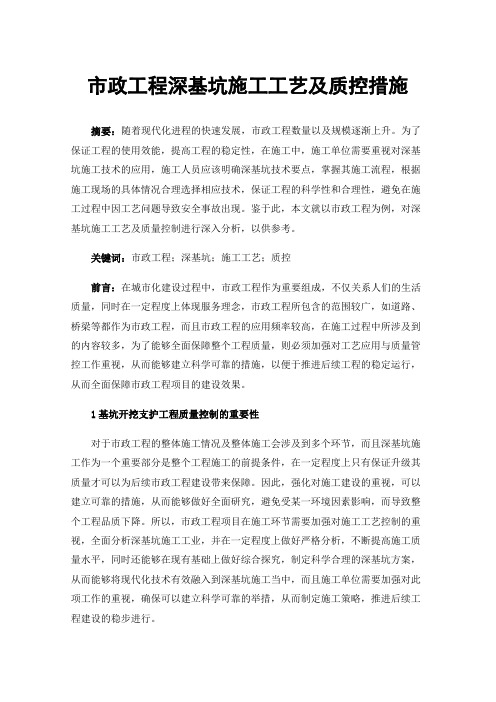 市政工程深基坑施工工艺及质控措施

摘要：随着现代化进程的快速发展，市政工程数量以及规模逐渐上升。为了保证工程的使用效能，提高工程的稳定性，在施工中，施工单位需要重视对深基坑施工技术的应用，施工人员应该明确深基坑技术要点，掌握其施工流程，根据施工现场的具体情况合理选择相应技术，保证工程的科学性和合理性，避免在施工过程中因工艺问题导致安全事故出现。鉴于此，本文就以市政工程为例，对深基坑施工工艺及质量控制进行深入分析，以供参考。

关键词：市政工程；深基坑；施工工艺；质控

前言：在城市化建设过程中，市政工程作为重要组成，不仅关系人们的生活质量，同时在一定程度上体现服务理念，市政工程所包含的范围较广，如道路、桥梁等都作为市政工程，而且市政工程的应用频率较高，在施工过程中所涉及到的内容较多，为了能够全面保障整个工程质量，则必须加强对工艺应用与质量管控工作重视，从而能够建立科学可靠的措施，以便于推进后续工程的稳定运行，从而全面保障市政工程项目的建设效果。

1 基坑开挖支护工程质量控制的重要性

对于市政工程的整体施工情况及整体施工会涉及到多个环节，而且深基坑施工作为一个重要部分是整个工程施工的前提条件，在一定程度上只有保证升级其质量才可以为后续市政工程建设带来保障。因此，强化对施工建设的重视，可以建立可靠的措施，从而能够做好全面研究，避免受某一环境因素影响，而导致整个工程品质下降。所以，市政工程项目在施工环节需要加强对施工工艺控制的重视，全面分析深基坑施工工业，并在一定程度上做好严格分析，不断提高施工质量水平，同时还能够在现有基础上做好综合探究，制定科学合理的深基坑方案，从而能够将现代化技术有效融入到深基坑施工当中，而且施工单位需要加强对此项工作的重视，确保可以建立科学可靠的举措，从而制定施工策略，推进后续工程建设的稳步进行。